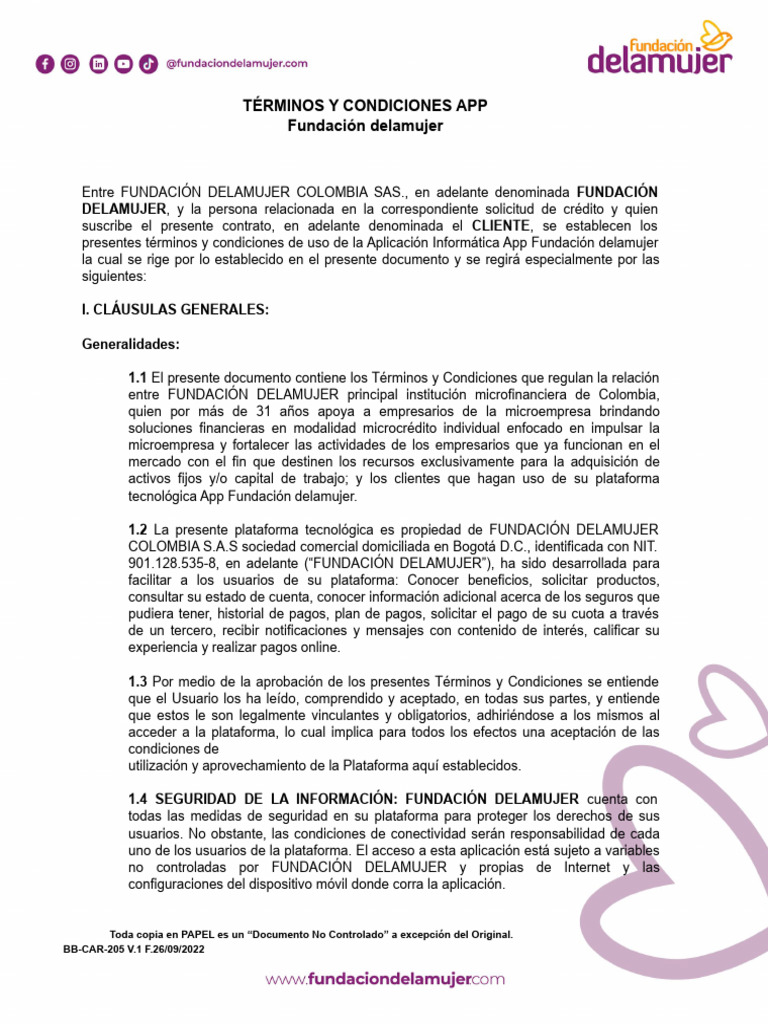 @fundaciondelamujer.com

Fundación delamujer

TÉRMINOS Y CONDICIONES APP
Fundación delamujer

Entre FUNDACIÓN DELAMUJER COLOMBIA SAS., en adelante denominada FUNDACIÓN DELAMUJER, y la persona relacionada en la correspondiente solicitud de crédito y quien suscribe el presente contrato, en adelante denominada el CLIENTE, se establecen los presentes términos y condiciones de uso de la Aplicación Informática App Fundación delamujer la cual se rige por lo establecido en el presente documento y se regirá especialmente por las siguientes:

I. CLÁUSULAS GENERALES:

Generalidades:

1.1 El presente documento contiene los Términos y Condiciones que regulan la relación entre FUNDACIÓN DELAMUJER principal institución microfinanciera de Colombia, quien por más de 31 años apoya a empresarios de la microempresa brindando soluciones financieras en modalidad microcrédito individual enfocado en impulsar la microempresa y fortalecer las actividades de los empresarios que ya funcionan en el mercado con el fin que destinen los recursos exclusivamente para la adquisición de activos fijos y/o capital de trabajo; y los clientes que hagan uso de su plataforma tecnológica App Fundación delamujer.

1.2 La presente plataforma tecnológica es propiedad de FUNDACIÓN DELAMUJER COLOMBIA S.A.S sociedad comercial domiciliada en Bogotá D.C., identificada con NIT. 901.128.535-8, en adelante (“FUNDACIÓN DELAMUJER”), ha sido desarrollada para facilitar a los usuarios de su plataforma: Conocer beneficios, solicitar productos, consultar su estado de cuenta, conocer información adicional acerca de los seguros que pudiera tener, historial de pagos, plan de pagos, solicitar el pago de su cuota a través de un tercero, recibir notificaciones y mensajes con contenido de interés, calificar su experiencia y realizar pagos online.

1.3 Por medio de la aprobación de los presentes Términos y Condiciones se entiende que el Usuario los ha leído, comprendido y aceptado, en todas sus partes, y entiende que estos le son legalmente vinculantes y obligatorios, adhiriéndose a los mismos al acceder a la plataforma, lo cual implica para todos los efectos una aceptación de las condiciones de
utilización y aprovechamiento de la Plataforma aquí establecidos.

1.4 SEGURIDAD DE LA INFORMACIÓN: FUNDACIÓN DELAMUJER cuenta con todas las medidas de seguridad en su plataforma para proteger los derechos de sus usuarios. No obstante, las condiciones de conectividad serán responsabilidad de cada uno de los usuarios de la plataforma. El acceso a esta aplicación está sujeto a variables no controladas por FUNDACIÓN DELAMUJER y propias de Internet y las configuraciones del dispositivo móvil donde corra la aplicación.

Toda copia en PAPEL es un “Documento No Controlado” a excepción del Original.
BB-CAR-205 V.1 F.26/09/2022

www.fundaciondelamujer.com